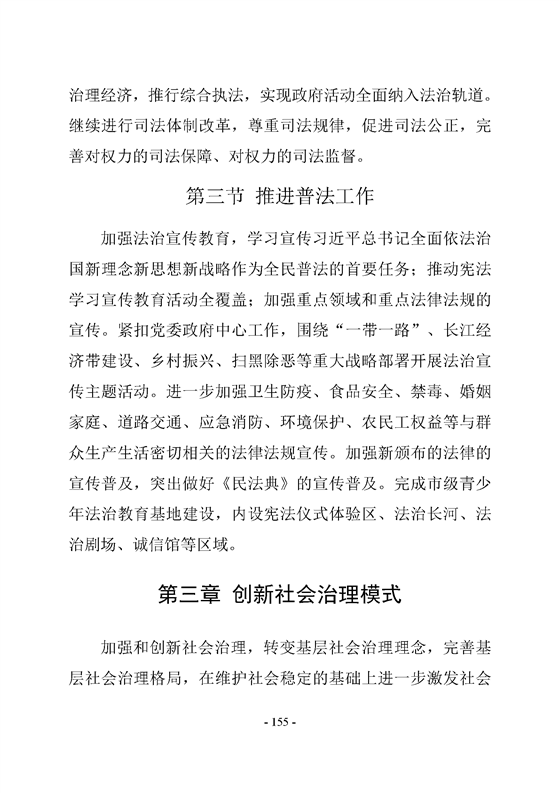 治理经济，推行综合执法，实现政府活动全面纳入法治轨道。继续进行司法体制改革，尊重司法规律，促进司法公正，完善对权力的司法保障、对权力的司法监督。

第三节 推进普法工作

加强法治宣传教育，学习宣传习近平总书记全面依法治国新理念新思想新战略作为全民普法的首要任务；推动宪法学习宣传教育活动全覆盖；加强重点领域和重点法律法规的宣传。紧扣党委政府中心工作，围绕“一带一路”、长江经济带建设、乡村振兴、扫黑除恶等重大战略部署开展法治宣传主题活动。进一步加强卫生防疫、食品安全、禁毒、婚姻家庭、道路交通、应急消防、环境保护、农民工权益等与群众生产生活密切相关的法律法规宣传。加强新颁布的法律的宣传普及，突出做好《民法典》的宣传普及。完成市级青少年法治教育基地建设，内设宪法仪式体验区、法治长河、法治剧场、诚信馆等区域。

第三章 创新社会治理模式

加强和创新社会治理，转变基层社会治理理念，完善基层社会治理格局，在维护社会稳定的基础上进一步激发社会

- 155 -